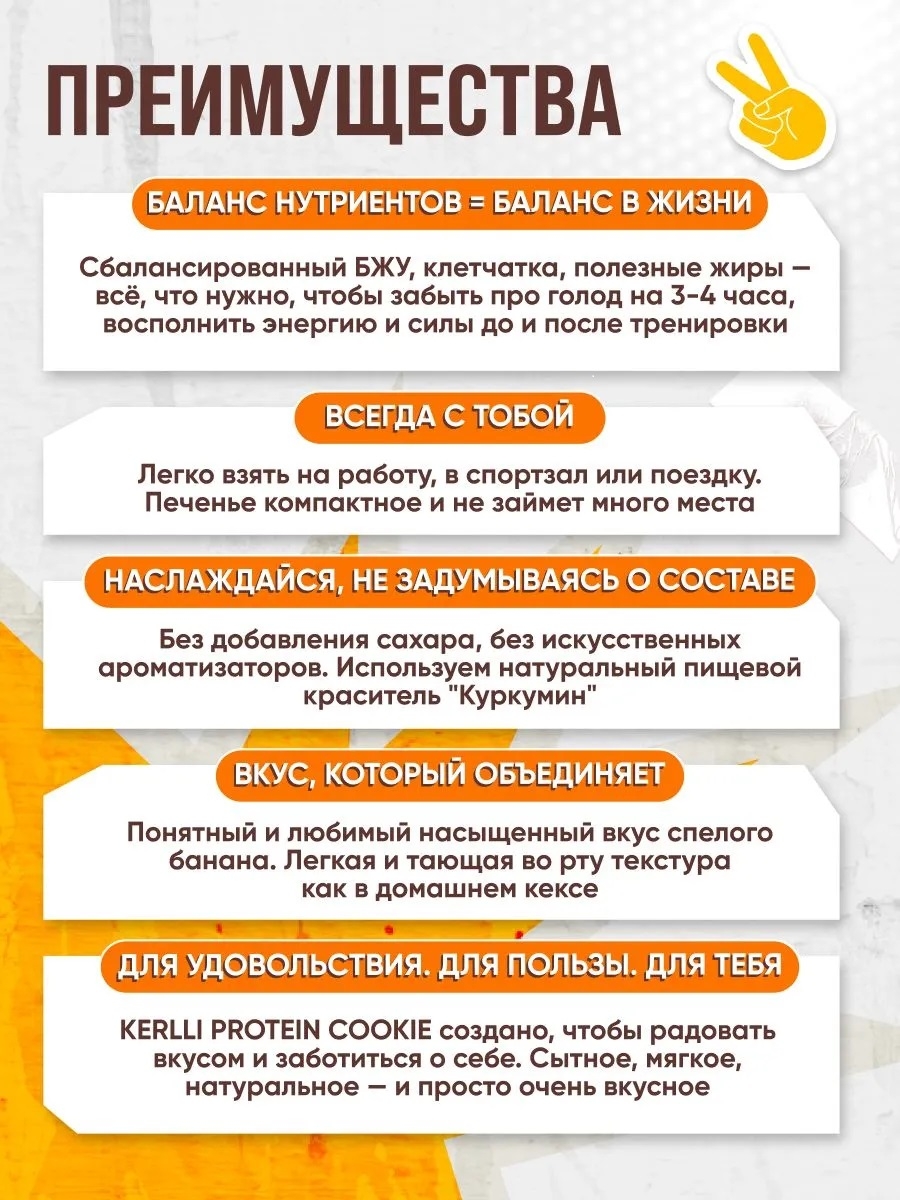 ПРЕИМУЩЕСТВА

БАЛАНС НУТРИЕНТОВ = БАЛАНС В ЖИЗНИ

Сбалансированный БЖУ, клетчатка, полезные жиры — всё, что нужно, чтобы забыть про голод на 3-4 часа, восполнить энергию и силы до и после тренировки

ВСЕГДА С ТОБОЙ

Легко взять на работу, в спортзал или поездку. Печенье компактное и не займет много места

НАСЛАЖДАЙСЯ, НЕ ЗАДУМЫВАЯСЬ О СОСТАВЕ

Без добавления сахара, без искусственных ароматизаторов. Используем натуральный пищевой краситель "Куркумин"

ВКУС, КОТОРЫЙ ОБЪЕДИНЯЕТ

Понятный и любимый насыщенный вкус спелого банана. Легкая и тающая во рту текстура как в домашнем кексе

ДЛЯ УДОВОЛЬСТВИЯ. ДЛЯ ПОЛЬЗЫ. ДЛЯ ТЕБЯ

KERLLI PROTEIN COOKIE создано, чтобы радовать вкусом и заботиться о себе. Сытное, мягкое, натуральное — и просто очень вкусное